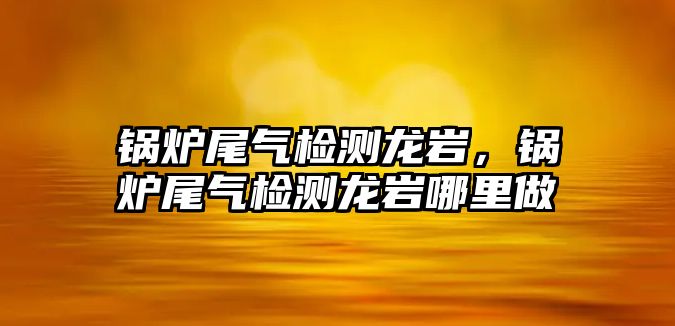 锅炉尾气检测龙岩，锅炉尾气检测龙岩哪里做